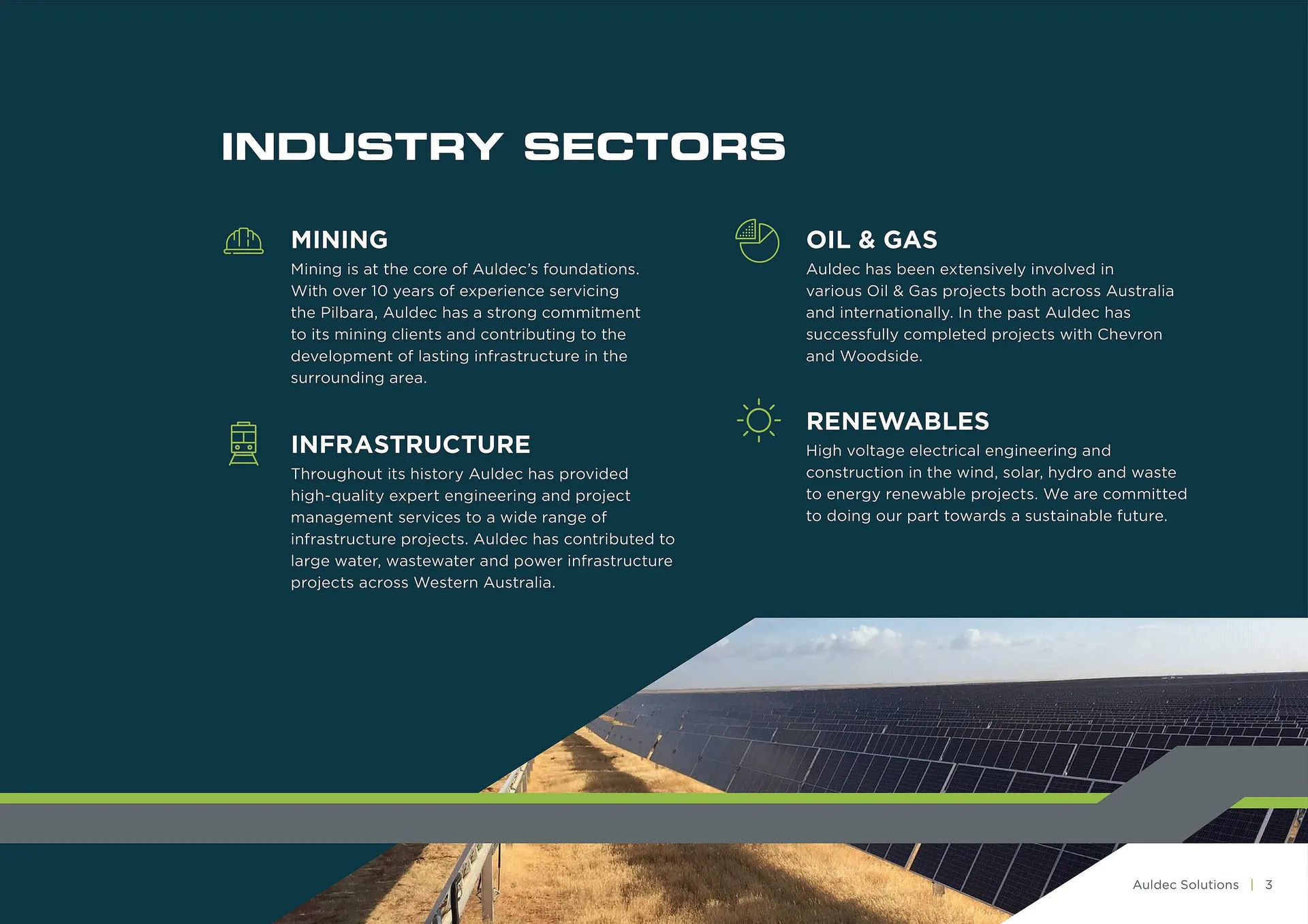 INDUSTRY SECTORS

MINING

Mining is at the core of Auldec's foundations. With over 10 years of experience servicing the Pilbara, Auldec has a strong commitment to its mining clients and contributing to the development of lasting infrastructure in the surrounding area.

INFRASTRUCTURE

Throughout its history Auldec has provided high-quality expert engineering and project management services to a wide range of infrastructure projects. Auldec has contributed to large water, wastewater and power infrastructure projects across Western Australia.

OIL & GAS

Auldec has been extensively involved in various Oil & Gas projects both across Australia and internationally. In the past Auldec has successfully completed projects with Chevron and Woodside.

RENEWABLES

High voltage electrical engineering and construction in the wind, solar, hydro and waste to energy renewable projects. We are committed to doing our part towards a sustainable future.

Auldec Solutions | 3